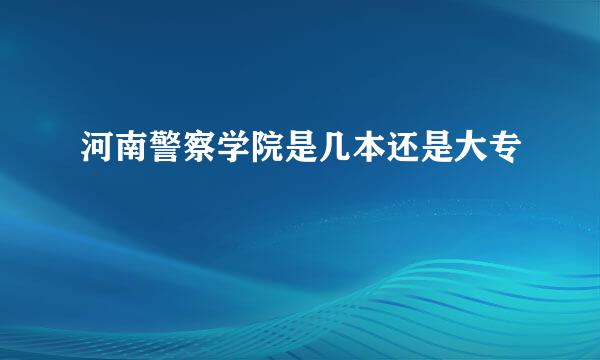 河南警察学院是几本还是大专